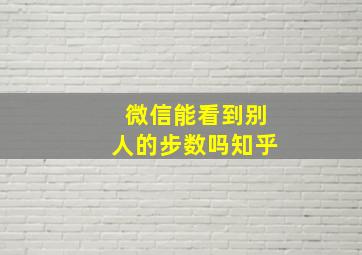 微信能看到别人的步数吗知乎